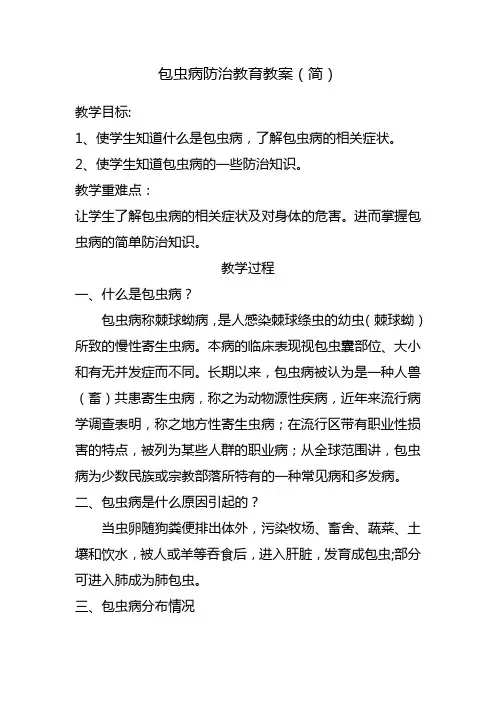 包虫病防治教育教案（简）

教学目标:

1、使学生知道什么是包虫病，了解包虫病的相关症状。

2、使学生知道包虫病的一些防治知识。

教学重难点：

让学生了解包虫病的相关症状及对身体的危害。进而掌握包虫病的简单防治知识。

教学过程

一、什么是包虫病？

包虫病称棘球蚴病，是人感染棘球绦虫的幼虫（棘球蚴）所致的慢性寄生虫病。本病的临床表现视包虫囊部位、大小和有无并发症而不同。长期以来，包虫病被认为是一种人兽（畜）共患寄生虫病，称之为动物源性疾病，近年来流行病学调查表明，称之地方性寄生虫病；在流行区带有职业性损害的特点，被列为某些人群的职业病；从全球范围讲，包虫病为少数民族或宗教部落所特有的一种常见病和多发病。

二、包虫病是什么原因引起的？

当虫卵随狗粪便排出体外，污染牧场、畜舍、蔬菜、土壤和饮水，被人或羊等吞食后，进入肝脏，发育成包虫;部分可进入肺成为肺包虫。

三、包虫病分布情况